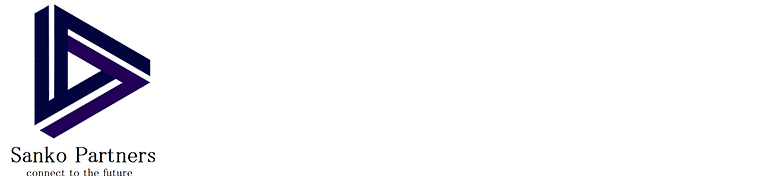 Sanko Partners
connect to the future